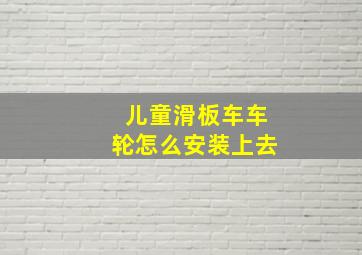 儿童滑板车车轮怎么安装上去